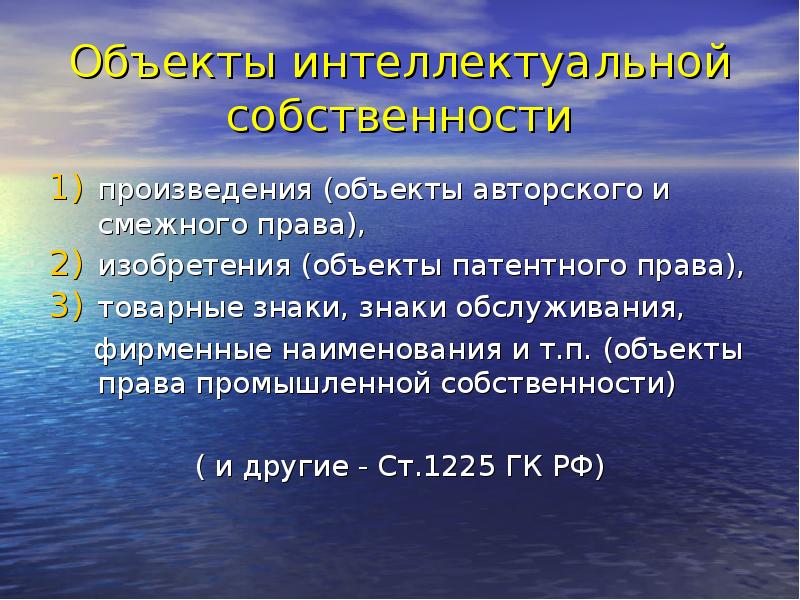 Объекты интеллектуальной собственности

1) произведения (объекты авторского и смежного права),
2) изобретения (объекты патентного права),
3) товарные знаки, знаки обслуживания,
фирменные наименования и т.п. (объекты права промышленной собственности)

( и другие - Ст.1225 ГК РФ)